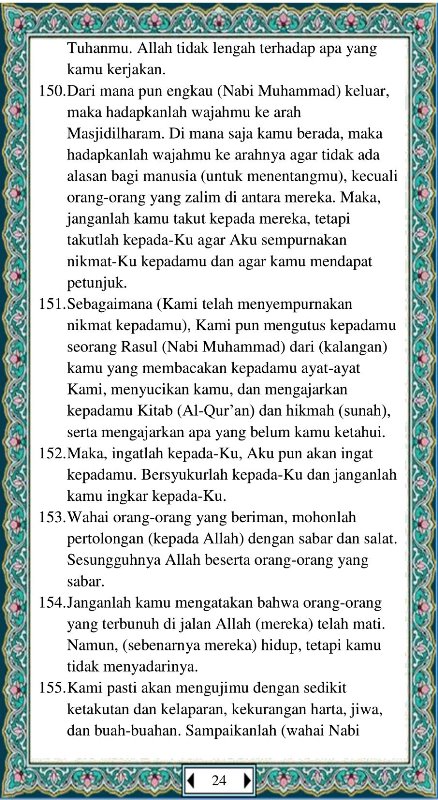 Tuhanmu. Allah tidak lengah terhadap apa yang kamu kerjakan.

150.Dari mana pun engkau (Nabi Muhammad) keluar, maka hadapkanlah wajahmu ke arah Masjidilharam. Di mana saja kamu berada, maka hadapkanlah wajahmu ke arahnya agar tidak ada alasan bagi manusia (untuk menentangmu), kecuali orang-orang yang zalim di antara mereka. Maka, janganlah kamu takut kepada mereka, tetapi takutlah kepada-Ku agar Aku sempurnakan nikmat-Ku kepadamu dan agar kamu mendapat petunjuk.

151.Sebagaimana (Kami telah menyempurnakan nikmat kepadamu), Kami pun mengutus kepadamu seorang Rasul (Nabi Muhammad) dari (kalangan) kamu yang membacakan kepadamu ayat-ayat Kami, menyucikan kamu, dan mengajarkan kepadamu Kitab (Al-Qur'an) dan hikmah (sunah), serta mengajarkan apa yang belum kamu ketahui.

152.Maka, ingatlah kepada-Ku, Aku pun akan ingat kepadamu. Bersyukurlah kepada-Ku dan janganlah kamu ingkar kepada-Ku.

153.Wahai orang-orang yang beriman, mohonlah pertolongan (kepada Allah) dengan sabar dan salat. Sesungguhnya Allah beserta orang-orang yang sabar.

154.Janganlah kamu mengatakan bahwa orang-orang yang terbunuh di jalan Allah (mereka) telah mati. Namun, (sebenarnya mereka) hidup, tetapi kamu tidak menyadarinya.

155.Kami pasti akan mengujimu dengan sedikit ketakutan dan kelaparan, kekurangan harta, jiwa, dan buah-buahan. Sampaikanlah (wahai Nabi

24